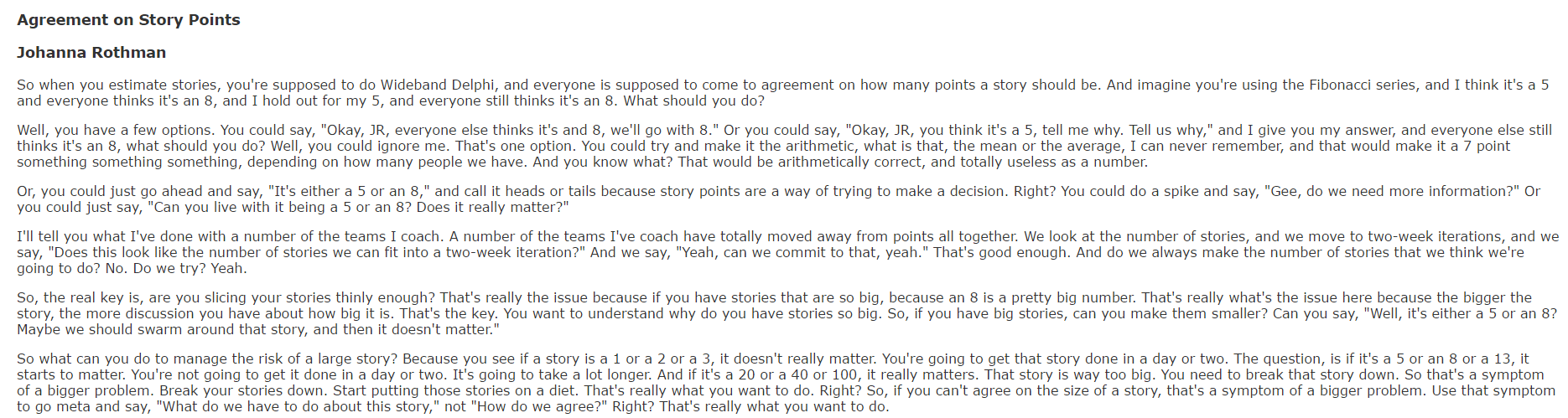 Agreement on Story Points

Johanna Rothman

So when you estimate stories, you're supposed to do Wideband Delphi, and everyone is supposed to come to agreement on how many points a story should be. And imagine you're using the Fibonacci series, and I think it's a 5 and everyone thinks it's an 8, and I hold out for my 5, and everyone still thinks it's an 8. What should you do?

Well, you have a few options. You could say, "Okay, JR, everyone else thinks it's and 8, we'll go with 8." Or you could say, "Okay, JR, you think it's a 5, tell me why. Tell us why," and I give you my answer, and everyone else still thinks it's an 8, what should you do? Well, you could ignore me. That's one option. You could try and make it the arithmetic, what is that, the mean or the average, I can never remember, and that would make it a 7 point something something something, depending on how many people we have. And you know what? That would be arithmetically correct, and totally useless as a number.

Or, you could just go ahead and say, "It's either a 5 or an 8," and call it heads or tails because story points are a way of trying to make a decision. Right? You could do a spike and say, "Gee, do we need more information?" Or you could just say, "Can you live with it being a 5 or an 8? Does it really matter?"

I'll tell you what I've done with a number of the teams I coach. A number of the teams I've coach have totally moved away from points all together. We look at the number of stories, and we move to two-week iterations, and we say, "Does this look like the number of stories we can fit into a two-week iteration?" And we say, "Yeah, can we commit to that, yeah." That's good enough. And do we always make the number of stories that we think we're going to do? No. Do we try? Yeah.

So, the real key is, are you slicing your stories thinly enough? That's really the issue because if you have stories that are so big, because an 8 is a pretty big number. That's really what's the issue here because the bigger the story, the more discussion you have about how big it is. That's the key. You want to understand why do you have stories so big. So, if you have big stories, can you make them smaller? Can you say, "Well, it's either a 5 or an 8? Maybe we should swarm around that story, and then it doesn't matter."

So what can you do to manage the risk of a large story? Because you see if a story is a 1 or a 2 or a 3, it doesn't really matter. You're going to get that story done in a day or two. The question, is if it's a 5 or an 8 or a 13, it starts to matter. You're not going to get it done in a day or two. It's going to take a lot longer. And if it's a 20 or a 40 or 100, it really matters. That story is way too big. You need to break that story down. So that's a symptom of a bigger problem. Break your stories down. Start putting those stories on a diet. That's really what you want to do. Right? So, if you can't agree on the size of a story, that's a symptom of a bigger problem. Use that symptom to go meta and say, "What do we have to do about this story," not "How do we agree?" Right? That's really what you want to do.